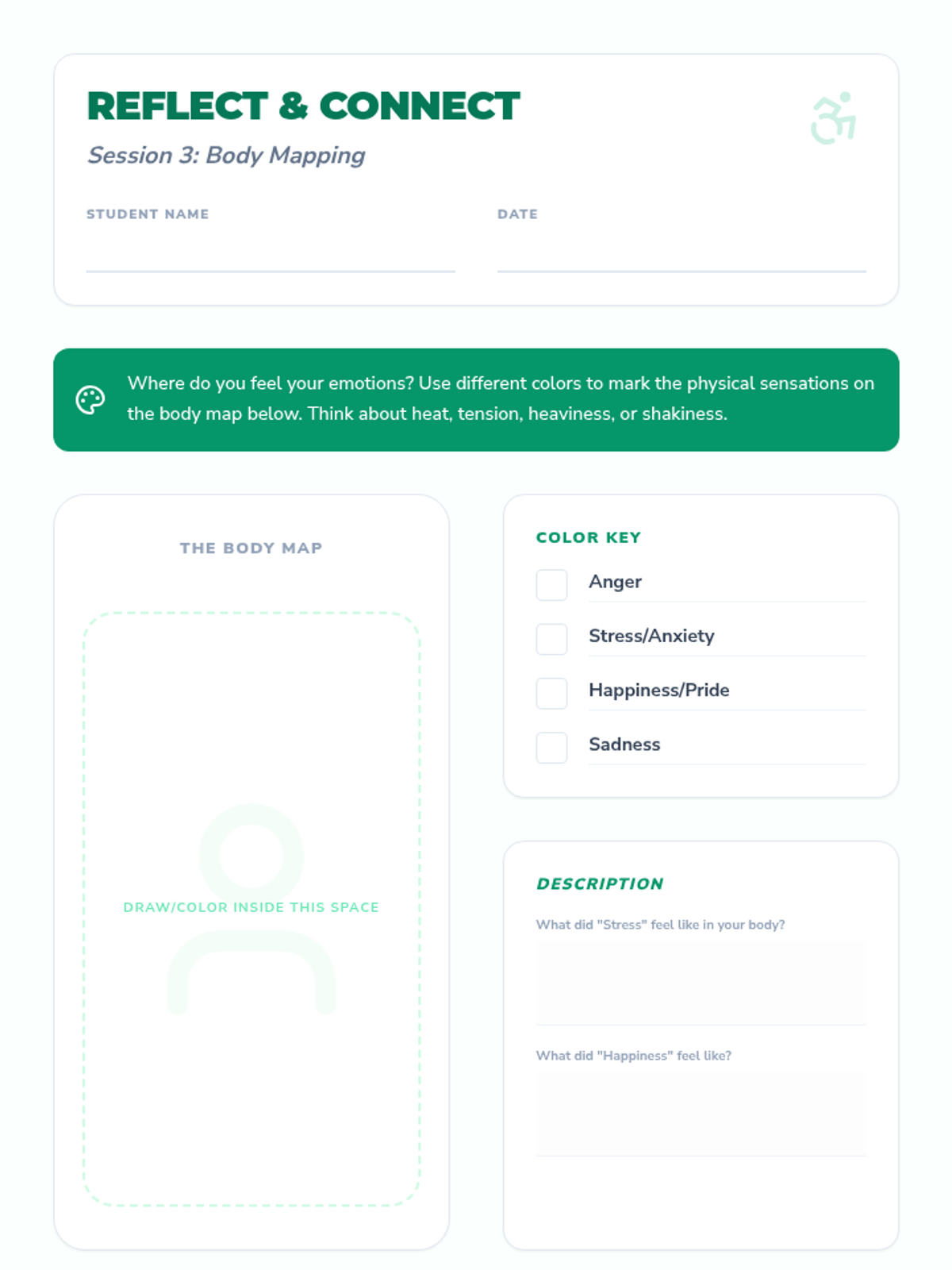 REFLECT & CONNECT

Session 3: Body Mapping

STUDENT NAME

DATE

Where do you feel your emotions? Use different colors to mark the physical sensations on the body map below. Think about heat, tension, heaviness, or shakiness.

THE BODY MAP

DRAW/COLOR INSIDE THIS SPACE

COLOR KEY

Anger

Stress/Anxiety

Happiness/Pride

Sadness

DESCRIPTION

What did "Stress" feel like in your body?

What did "Happiness" feel like?